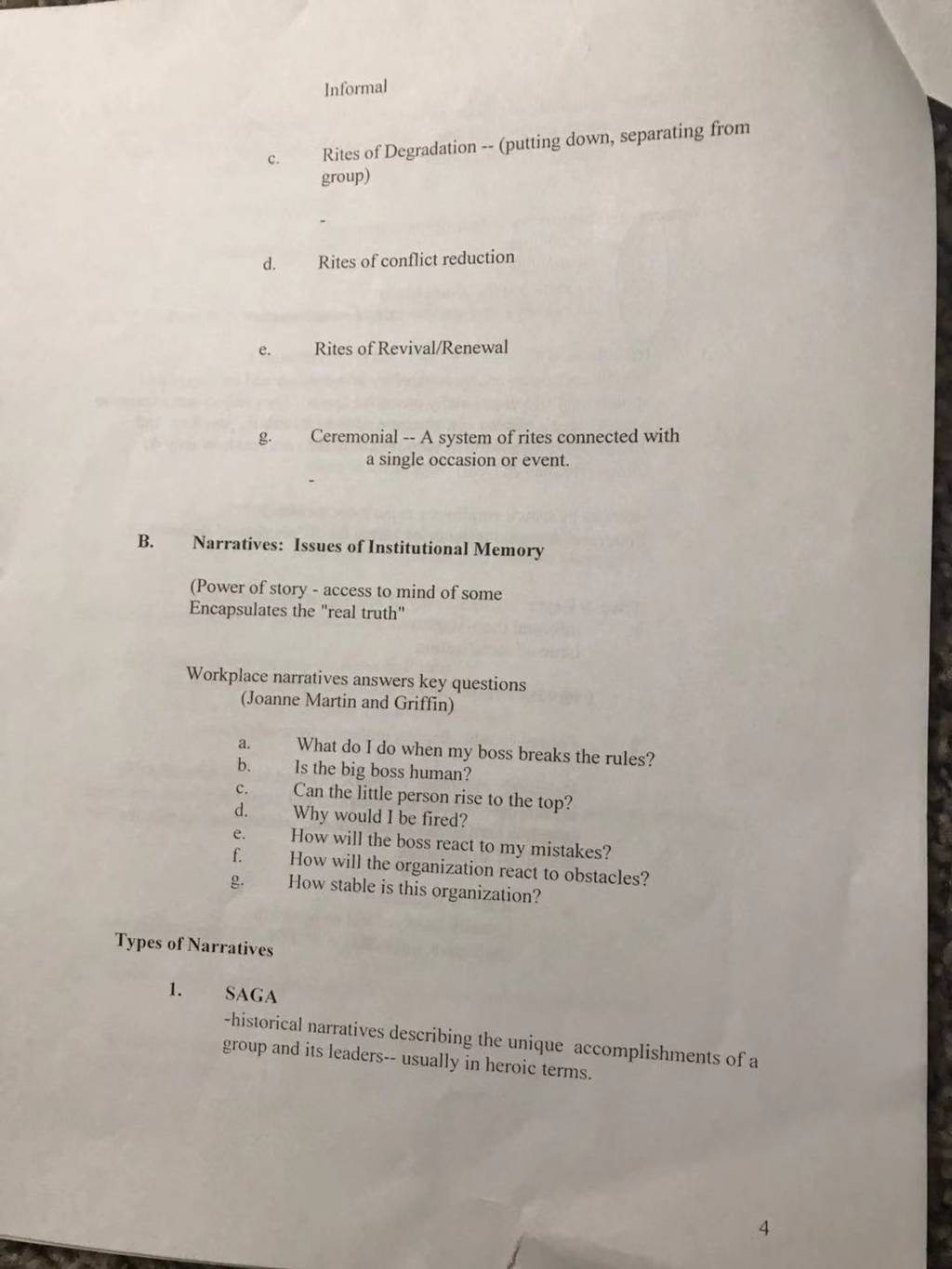 Informal

c. Rites of Degradation -- (putting down, separating from group)

-

d. Rites of conflict reduction

e. Rites of Revival/Renewal

g. Ceremonial -- A system of rites connected with a single occasion or event.

-

B. Narratives: Issues of Institutional Memory

(Power of story - access to mind of some
Encapsulates the "real truth"

Workplace narratives answers key questions
(Joanne Martin and Griffin)

a. What do I do when my boss breaks the rules?
b. Is the big boss human?
c. Can the little person rise to the top?
d. Why would I be fired?
e. How will the boss react to my mistakes?
f. How will the organization react to obstacles?
g. How stable is this organization?

Types of Narratives

1. SAGA

-historical narratives describing the unique accomplishments of a group and its leaders-- usually in heroic terms.

4